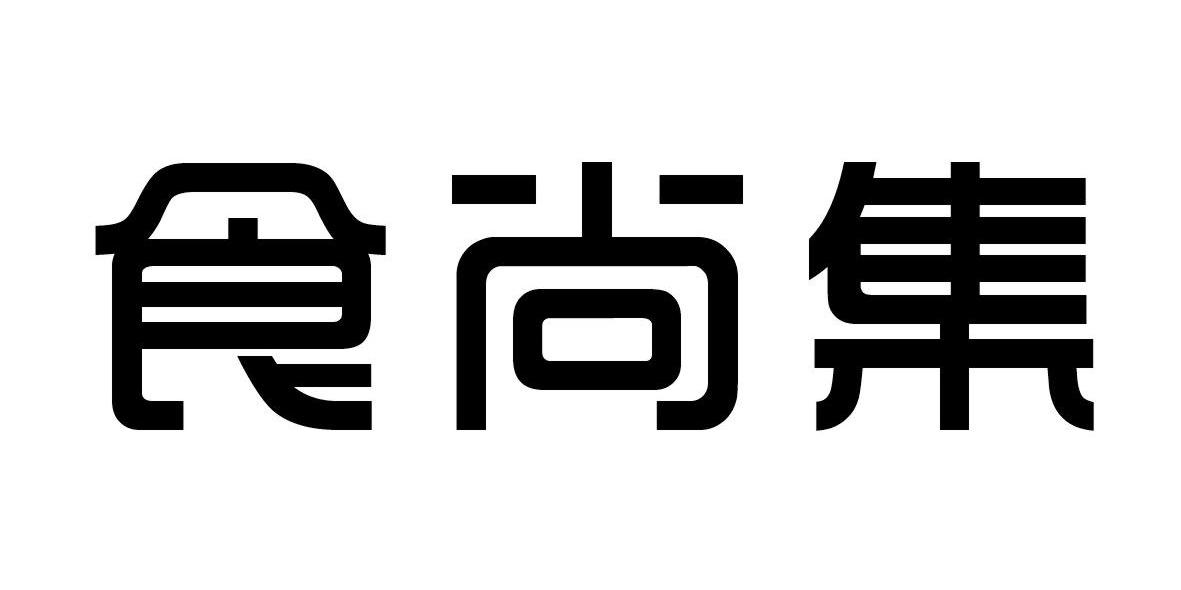 食尚集